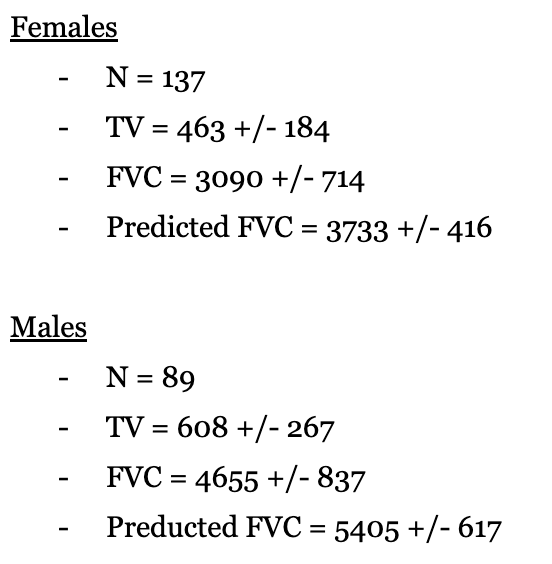 Females

- N = 137
- TV = 463 +/- 184
- FVC = 3090 +/- 714
- Predicted FVC = 3733 +/- 416

Males

- N = 89
- TV = 608 +/- 267
- FVC = 4655 +/- 837
- Preducted FVC = 5405 +/- 617